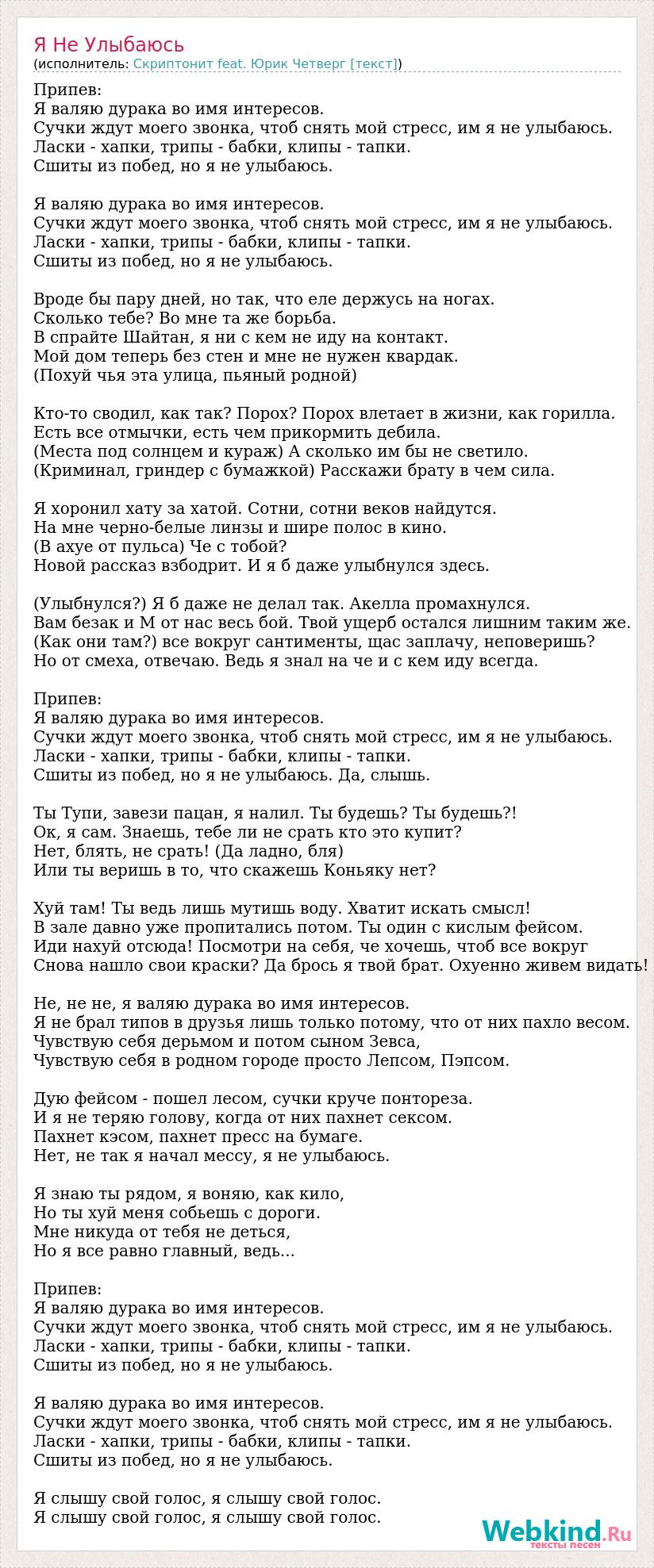 Я Не Улыбаюсь
(исполнитель: Скриптонит feat. Юрик Четверг [текст])

Припев:
Я валяю дурака во имя интересов.
Сучки ждут моего звонка, чтоб снять мой стресс, им я не улыбаюсь.
Ласки - хапки, трипы - бабки, клипы - тапки.
Сшиты из побед, но я не улыбаюсь.

Я валяю дурака во имя интересов.
Сучки ждут моего звонка, чтоб снять мой стресс, им я не улыбаюсь.
Ласки - хапки, трипы - бабки, клипы - тапки.
Сшиты из побед, но я не улыбаюсь.

Вроде бы пару дней, но так, что еле держусь на ногах.
Сколько тебе? Во мне та же борьба.
В спрайте Шайтан, я ни с кем не иду на контакт.
Мой дом теперь без стен и мне не нужен квардак.
(Похуй чья эта улица, пьяный родной)

Кто-то сводил, как так? Порох? Порох влетает в жизни, как горилла.
Есть все отмычки, есть чем прикормить дебила.
(Места под солнцем и кураж) А сколько им бы не светило.
(Криминал, гриндер с бумажкой) Расскажи брату в чем сила.

Я хоронил хату за хатой. Сотни, сотни веков найдутся.
На мне черно-белые линзы и шире полос в кино.
(В ахуе от пульса) Че с тобой?
Новой рассказ взбодрит. И я б даже улыбнулся здесь.

(Улыбнулся?) Я б даже не делал так. Акелла промахнулся.
Вам безак и М от нас весь бой. Твой ущерб остался лишним таким же.
(Как они там?) все вокруг сантименты, щас заплачу, неповеришь?
Но от смеха, отвечаю. Ведь я знал на че и с кем иду всегда.

Припев:
Я валяю дурака во имя интересов.
Сучки ждут моего звонка, чтоб снять мой стресс, им я не улыбаюсь.
Ласки - хапки, трипы - бабки, клипы - тапки.
Сшиты из побед, но я не улыбаюсь. Да, слышь.

Ты Тупи, завези пацан, я налил. Ты будешь? Ты будешь?!
Ок, я сам. Знаешь, тебе ли не срать кто это купит?
Нет, блять, не срать! (Да ладно, бля)
Или ты веришь в то, что скажешь Коньяку нет?

Хуй там! Ты ведь лишь мутишь воду. Хватит искать смысл!
В зале давно уже пропитались потом. Ты один с кислым фейсом.
Иди нахуй отсюда! Посмотри на себя, че хочешь, чтоб все вокруг
Снова нашло свои краски? Да брось я твой брат. Охуенно живем видать!

Не, не не, я валяю дурака во имя интересов.
Я не брал типов в друзья лишь только потому, что от них пахло весом.
Чувствую себя дерьмом и потом сыном Зевса,
Чувствую себя в родном городе просто Лепсом, Пэпсом.

Дую фейсом - пошел лесом, сучки круче понтореза.
И я не теряю голову, когда от них пахнет сексом.
Пахнет кэсом, пахнет пресс на бумаге.
Нет, не так я начал мессу, я не улыбаюсь.

Я знаю ты рядом, я воняю, как кило,
Но ты хуй меня собьешь с дороги.
Мне никуда от тебя не деться,
Но я все равно главный, ведь...

Припев:
Я валяю дурака во имя интересов.
Сучки ждут моего звонка, чтоб снять мой стресс, им я не улыбаюсь.
Ласки - хапки, трипы - бабки, клипы - тапки.
Сшиты из побед, но я не улыбаюсь.

Я валяю дурака во имя интересов.
Сучки ждут моего звонка, чтоб снять мой стресс, им я не улыбаюсь.
Ласки - хапки, трипы - бабки, клипы - тапки.
Сшиты из побед, но я не улыбаюсь.

Я слышу свой голос, я слышу свой голос.
Я слышу свой голос, я слышу свой голос.

Webkind.Ru
тексты песен